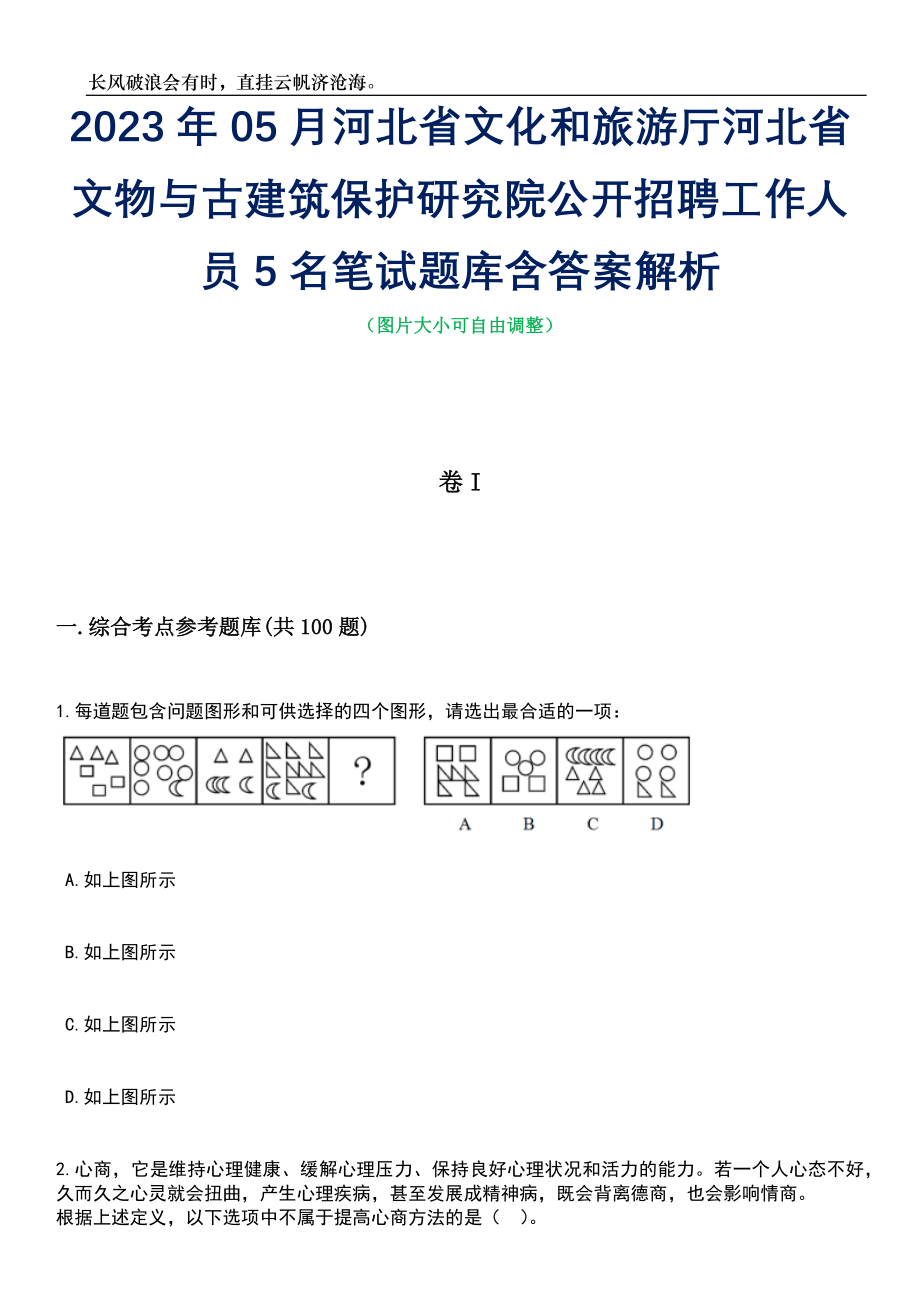 长风破浪会有时，直挂云帆济沧海。

2023 年 05 月河北省文化和旅游厅河北省文物与古建筑保护研究院公开招聘工作人员 5 名笔试题库含答案解析

（图片大小可自由调整）

卷 I

一.综合考点参考题库(共 100 题)

1.每道题包含问题图形和可供选择的四个图形，请选出最合适的一项：

?

A B C D

A.如上图所示

B.如上图所示

C.如上图所示

D.如上图所示

2.心商，它是维持心理健康、缓解心理压力、保持良好心理状况和活力的能力。若一个人心态不好，久而久之心灵就会扭曲，产生心理疾病，甚至发展成精神病，既会背离德商，也会影响情商。
根据上述定义，以下选项中不属于提高心商方法的是（ ）。